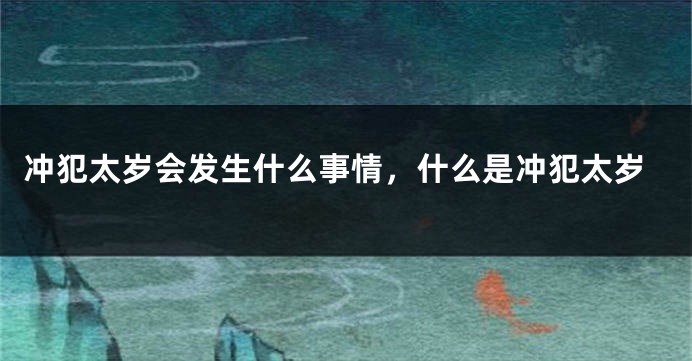 冲犯太岁会发生什么事情，什么是冲犯太岁